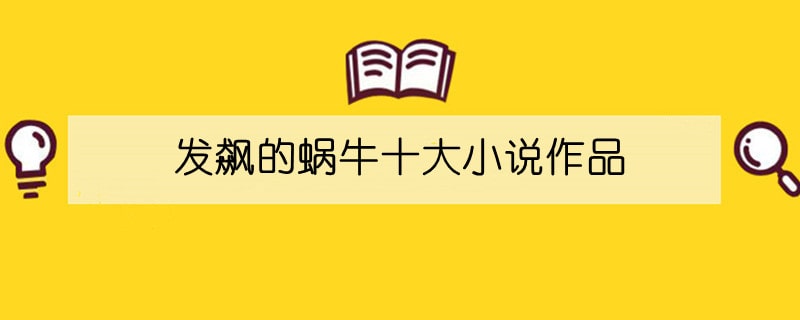 发飙的蜗牛十大小说作品